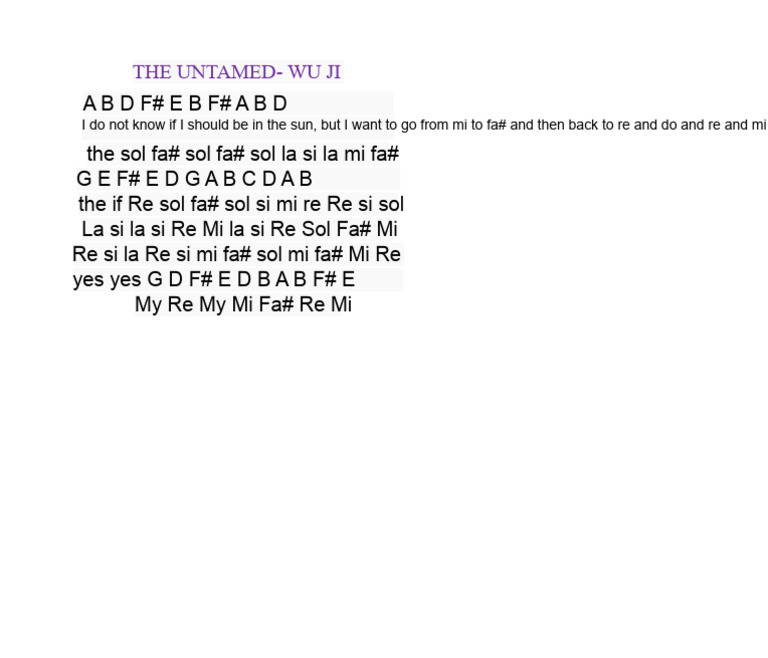 THE UNTAMED- WU JI

A B D F# E B F# A B D

I do not know if I should be in the sun, but I want to go from mi to fa# and then back to re and do and re and mi

the sol fa# sol fa# sol la si la mi fa#
G E F# E D G A B C D A B
the if Re sol fa# sol si mi re Re si sol
La si la si Re Mi la si Re Sol Fa# Mi
Re si la Re si mi fa# sol mi fa# Mi Re
yes yes G D F# E D B A B F# E
My Re My Mi Fa# Re Mi